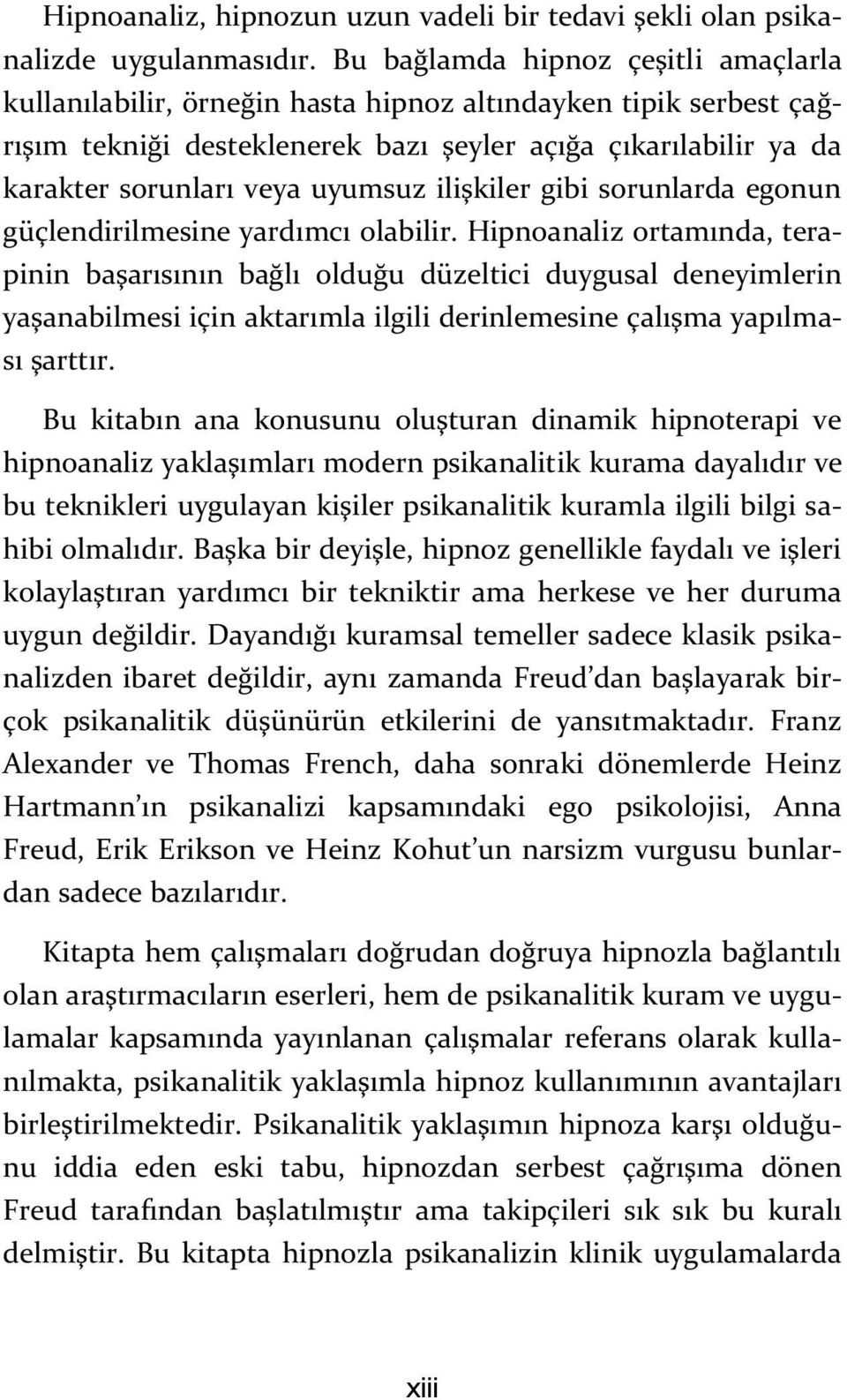 Hipnoanaliz, hipnozun uzun vadeli bir tedavi şekli olan psikanalizde uygulanmasıdır. Bu bağlamda hipnoz çeşitli amaçlarla kullanılabilir, örneğin hasta hipnoz altındayken tipik serbest çağrışım tekniği desteklenerek bazı şeyler açığa çıkarılabilir ya da karakter sorunları veya uyumsuz ilişkiler gibi sorunlarda egonun güçlendirilmesine yardımcı olabilir. Hipnoanaliz ortamında, terapinin başarısının bağlı olduğu düzeltici duygusal deneyimlerin yaşanabilmesi için aktarımla ilgili derinlemesine çalışma yapılması şarttır.

Bu kitabın ana konusunu oluşturan dinamik hipnoterapi ve hipnoanaliz yaklaşımları modern psikanalitik kurama dayalıdır ve bu teknikleri uygulayan kişiler psikanalitik kuramla ilgili bilgi sahibi olmalıdır. Başka bir deyişle, hipnoz genellikle faydalı ve işleri kolaylaştıran yardımcı bir tekniktir ama herkese ve her duruma uygun değildir. Dayandığı kuramsal temeller sadece klasik psikanalizden ibaret değildir, aynı zamanda Freud'dan başlayarak birçok psikanalitik düşünürün etkilerini de yansıtmaktadır. Franz Alexander ve Thomas French, daha sonraki dönemlerde Heinz Hartmann'ın psikanalizi kapsamındaki ego psikolojisi, Anna Freud, Erik Erikson ve Heinz Kohut'un narsizm vurgusu bunlardan sadece bazılarıdır.

Kitapta hem çalışmaları doğrudan doğruya hipnozla bağlantılı olan araştırmacıların eserleri, hem de psikanalitik kuram ve uygulamalar kapsamında yayınlanan çalışmalar referans olarak kullanılmakta, psikanalitik yaklaşımla hipnoz kullanımının avantajları birleştirilmektedir. Psikanalitik yaklaşımın hipnoza karşı olduğunu iddia eden eski tabu, hipnozdan serbest çağrışıma dönen Freud tarafından başlatılmıştır ama takipçileri sık sık bu kuralı delmiştir. Bu kitapta hipnozla psikanalizin klinik uygulamalarda

xiii